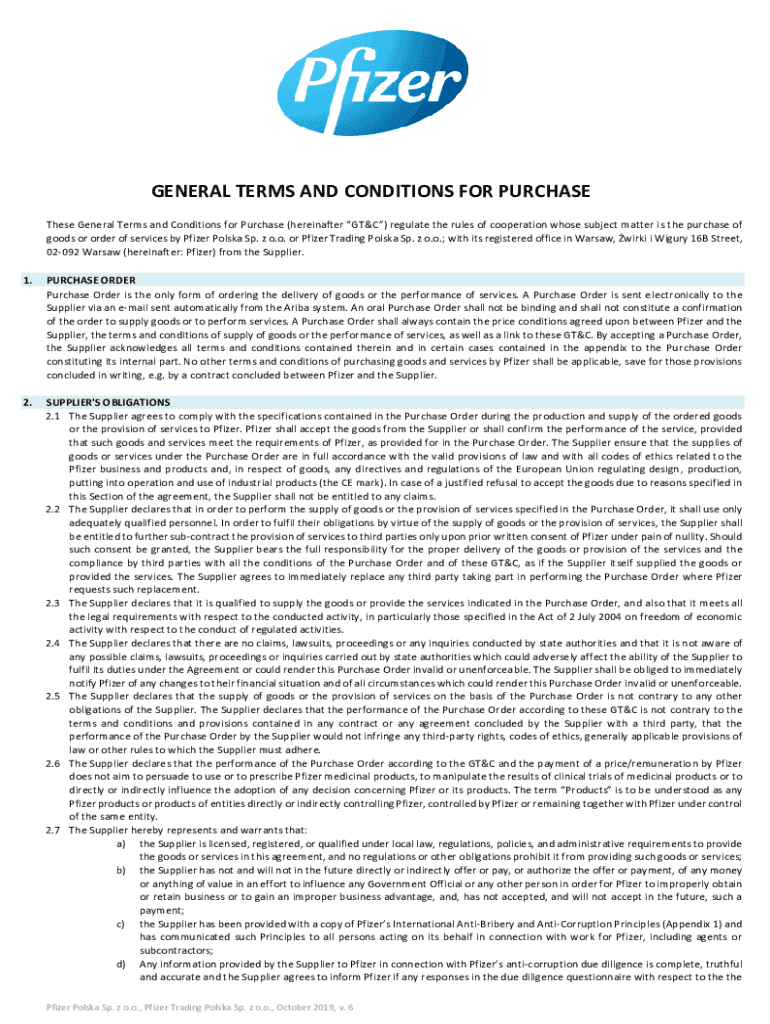 Pfizer

GENERAL TERMS AND CONDITIONS FOR PURCHASE

These General Terms and Conditions for Purchase (hereinafter "GT&C") regulate the rules of cooperation whose subject matter is the purchase of goods or order of services by Pfizer Polska Sp. z o.o. or Pfizer Trading Polska Sp. z o.o.; with its registered office in Warsaw, Żwirki i Wigury 16B Street, 02-092 Warsaw (hereinafter: Pfizer) from the Supplier.

1. PURCHASE ORDER
Purchase Order is the only form of ordering the delivery of goods or the performance of services. A Purchase Order is sent electronically to the Supplier via an e-mail sent automatically from the Ariba system. An oral Purchase Order shall not be binding and shall not constitute a confirmation of the order to supply goods or to perform services. A Purchase Order shall always contain the price conditions agreed upon between Pfizer and the Supplier, the terms and conditions of supply of goods or the performance of services, as well as a link to these GT&C. By accepting a Purchase Order, the Supplier acknowledges all terms and conditions contained therein and in certain cases contained in the appendix to the Purchase Order constituting its internal part. No other terms and conditions of purchasing goods and services by Pfizer shall be applicable, save for those provisions concluded in writing, e.g. by a contract concluded between Pfizer and the Supplier.

2. SUPPLIER'S OBLIGATIONS
2.1 The Supplier agrees to comply with the specifications contained in the Purchase Order during the production and supply of the ordered goods or the provision of services to Pfizer. Pfizer shall accept the goods from the Supplier or shall confirm the performance of the service, provided that such goods and services meet the requirements of Pfizer, as provided for in the Purchase Order. The Supplier ensure that the supplies of goods or services under the Purchase Order are in full accordance with the valid provisions of law and with all codes of ethics related to the Pfizer business and products and, in respect of goods, any directives and regulations of the European Union regulating design, production, putting into operation and use of industrial products (the CE mark). In case of a justified refusal to accept the goods due to reasons specified in this Section of the agreement, the Supplier shall not be entitled to any claims.
2.2 The Supplier declares that in order to perform the supply of goods or the provision of services specified in the Purchase Order, it shall use only adequately qualified personnel. In order to fulfil their obligations by virtue of the supply of goods or the provision of services, the Supplier shall be entitled to further sub-contract the provision of services to third parties only upon prior written consent of Pfizer under pain of nullity. Should such consent be granted, the Supplier bears the full responsibility for the proper delivery of the goods or provision of the services and the compliance by third parties with all the conditions of the Purchase Order and of these GT&C, as if the Supplier itself supplied the goods or provided the services. The Supplier agrees to immediately replace any third party taking part in performing the Purchase Order where Pfizer requests such replacement.
2.3 The Supplier declares that it is qualified to supply the goods or provide the services indicated in the Purchase Order, and also that it meets all the legal requirements with respect to the conducted activity, in particularly those specified in the Act of 2 July 2004 on freedom of economic activity with respect to the conduct of regulated activities.
2.4 The Supplier declares that there are no claims, lawsuits, proceedings or any inquiries conducted by state authorities and that it is not aware of any possible claims, lawsuits, proceedings or inquiries carried out by state authorities which could adversely affect the ability of the Supplier to fulfil its duties under the Agreement or could render this Purchase Order invalid or unenforceable. The Supplier shall be obliged to immediately notify Pfizer of any changes to their financial situation and of all circumstances which could render this Purchase Order invalid or unenforceable.
2.5 The Supplier declares that the supply of goods or the provision of services on the basis of the Purchase Order is not contrary to any other obligations of the Supplier. The Supplier declares that the performance of the Purchase Order according to these GT&C is not contrary to the terms and conditions and provisions contained in any contract or any agreement concluded by the Supplier with a third party, that the performance of the Purchase Order by the Supplier would not infringe any third-party rights, codes of ethics, generally applicable provisions of law or other rules to which the Supplier must adhere.
2.6 The Supplier declares that the performance of the Purchase Order according to the GT&C and the payment of a price/remuneration by Pfizer does not aim to persuade to use or to prescribe Pfizer medicinal products, to manipulate the results of clinical trials of medicinal products or to directly or indirectly influence the adoption of any decision concerning Pfizer or its products. The term "Products" is to be understood as any Pfizer products or products of entities directly or indirectly controlling Pfizer, controlled by Pfizer or remaining together with Pfizer under control of the same entity.
2.7 The Supplier hereby represents and warrants that:
a) the Supplier is licensed, registered, or qualified under local law, regulations, policies, and administrative requirements to provide the goods or services in this agreement, and no regulations or other obligations prohibit it from providing such goods or services;
b) the Supplier has not and will not in the future directly or indirectly offer or pay, or authorize the offer or payment, of any money or anything of value in an effort to influence any Government Official or any other person in order for Pfizer to improperly obtain or retain business or to gain an improper business advantage, and, has not accepted, and will not accept in the future, such a payment;
c) the Supplier has been provided with a copy of Pfizer's International Anti-Bribery and Anti-Corruption Principles (Appendix 1) and has communicated such Principles to all persons acting on its behalf in connection with work for Pfizer, including agents or subcontractors;
d) Any information provided by the Supplier to Pfizer in connection with Pfizer's anti-corruption due diligence is complete, truthful and accurate and the Supplier agrees to inform Pfizer if any responses in the due diligence questionnaire with respect to the the

Pfizer Polska Sp. z o.o., Pfizer Trading Polska Sp. z o.o., October 2019, v. 6